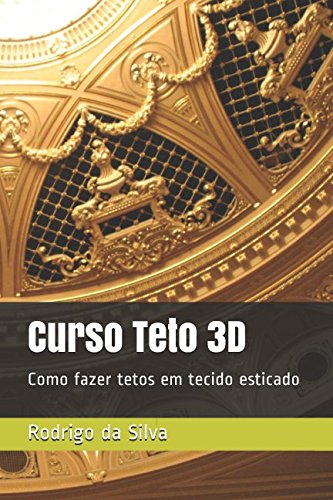 Curso Teto 3D

Como fazer tetos em tecido esticado

Rodrigo da Silva